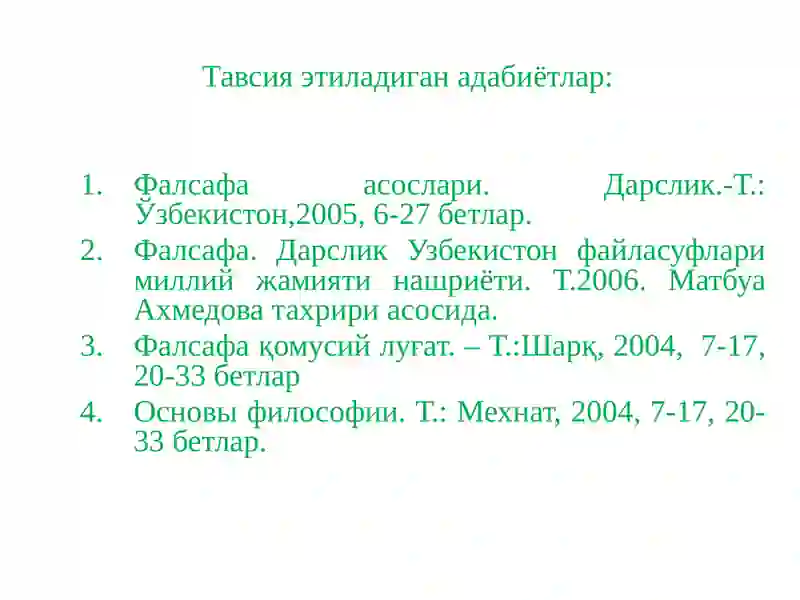 Тавсия этиладиган адабиётлар:

1. Фалсафа асослари. Дарслик.-Т.: Ўзбекистон,2005, 6-27 бетлар.
2. Фалсафа. Дарслик Узбекистон файласуфлари миллий жамияти нашриёти. Т.2006. Матбуа Ахмедова тахрири асосида.
3. Фалсафа қомусий луғат. – Т.:Шарқ, 2004, 7-17, 20-33 бетлар
4. Основы философии. Т.: Мехнат, 2004, 7-17, 20-33 бетлар.